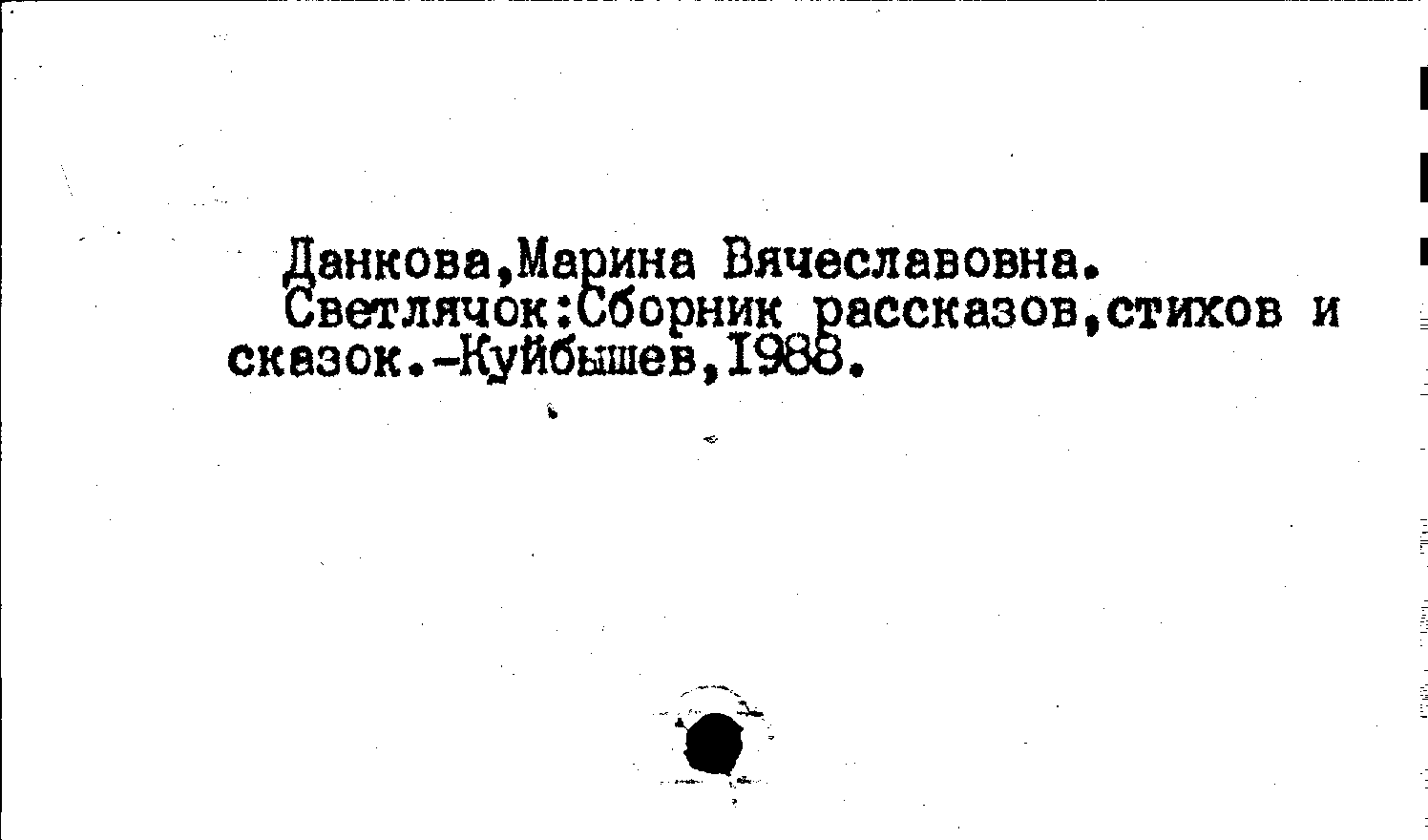 Данкова,Марина Вячеславовна.

Светлячок:Сборник рассказов,стихов и сказок.-Куйбышев,1988.